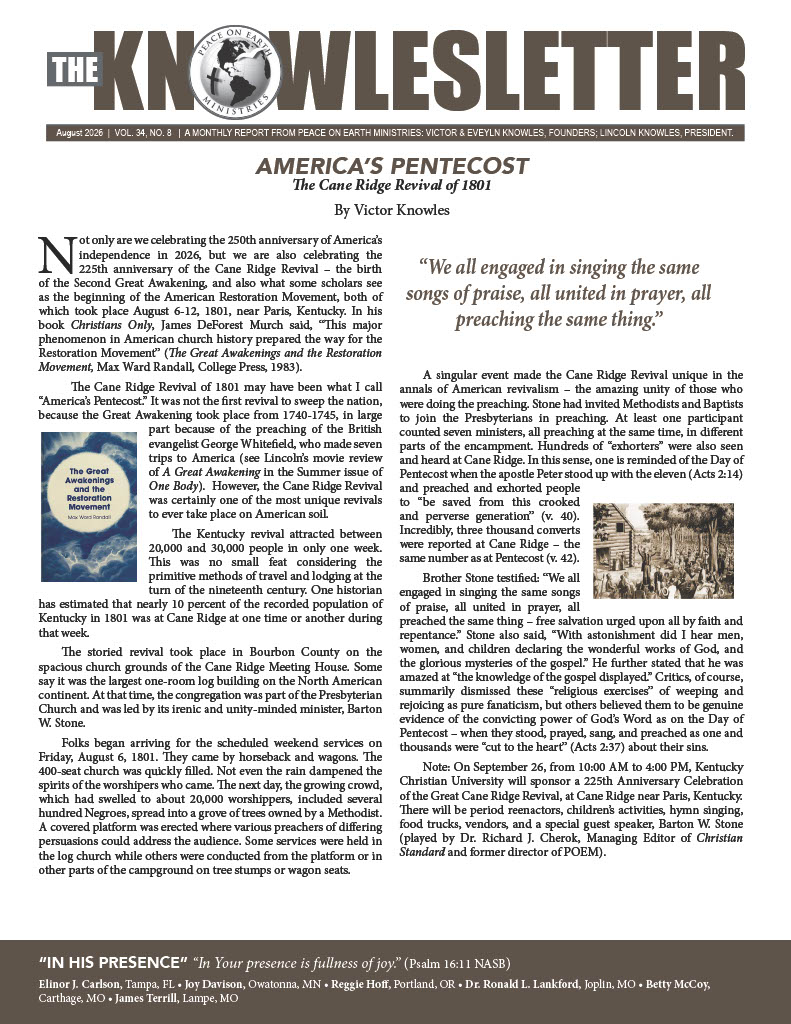 THE KNOWLESLETTER

PEACE ON EARTH MINISTRIES

August 2026 | VOL. 34, NO. 8 | A MONTHLY REPORT FROM PEACE ON EARTH MINISTRIES: VICTOR & EVEYLN KNOWLES, FOUNDERS; LINCOLN KNOWLES, PRESIDENT.

AMERICA'S PENTECOST

The Cane Ridge Revival of 1801

By Victor Knowles

Not only are we celebrating the 250th anniversary of America's independence in 2026, but we are also celebrating the 225th anniversary of the Cane Ridge Revival – the birth of the Second Great Awakening, and also what some scholars see as the beginning of the American Restoration Movement, both of which took place August 6-12, 1801, near Paris, Kentucky. In his book Christians Only, James DeForest Murch said, "This major phenomenon in American church history prepared the way for the Restoration Movement" (The Great Awakenings and the Restoration Movement, Max Ward Randall, College Press, 1983).

The Cane Ridge Revival of 1801 may have been what I call "America's Pentecost." It was not the first revival to sweep the nation, because the Great Awakening took place from 1740-1745, in large part because of the preaching of the British evangelist George Whitefield, who made seven trips to America (see Lincoln's movie review of A Great Awakening in the Summer issue of One Body). However, the Cane Ridge Revival was certainly one of the most unique revivals to ever take place on American soil.

The Great Awakenings and the Restoration Movement

Max Ward Randall

The Kentucky revival attracted between 20,000 and 30,000 people in only one week. This was no small feat considering the primitive methods of travel and lodging at the turn of the nineteenth century. One historian has estimated that nearly 10 percent of the recorded population of Kentucky in 1801 was at Cane Ridge at one time or another during that week.

The storied revival took place in Bourbon County on the spacious church grounds of the Cane Ridge Meeting House. Some say it was the largest one-room log building on the North American continent. At that time, the congregation was part of the Presbyterian Church and was led by its irenic and unity-minded minister, Barton W. Stone.

Folks began arriving for the scheduled weekend services on Friday, August 6, 1801. They came by horseback and wagons. The 400-seat church was quickly filled. Not even the rain dampened the spirits of the worshipers who came. The next day, the growing crowd, which had swelled to about 20,000 worshippers, included several hundred Negroes, spread into a grove of trees owned by a Methodist. A covered platform was erected where various preachers of differing persuasions could address the audience. Some services were held in the log church while others were conducted from the platform or in other parts of the campground on tree stumps or wagon seats.

"We all engaged in singing the same songs of praise, all united in prayer, all preaching the same thing."

A singular event made the Cane Ridge Revival unique in the annals of American revivalism – the amazing unity of those who were doing the preaching. Stone had invited Methodists and Baptists to join the Presbyterians in preaching. At least one participant counted seven ministers, all preaching at the same time, in different parts of the encampment. Hundreds of "exhorters" were also seen and heard at Cane Ridge. In this sense, one is reminded of the Day of Pentecost when the apostle Peter stood up with the eleven (Acts 2:14) and preached and exhorted people to "be saved from this crooked and perverse generation" (v. 40). Incredibly, three thousand converts were reported at Cane Ridge – the same number as at Pentecost (v. 42).

Brother Stone testified: "We all engaged in singing the same songs of praise, all united in prayer, all preached the same thing – free salvation urged upon all by faith and repentance." Stone also said, "With astonishment did I hear men, women, and children declaring the wonderful works of God, and the glorious mysteries of the gospel." He further stated that he was amazed at "the knowledge of the gospel displayed." Critics, of course, summarily dismissed these "religious exercises" of weeping and rejoicing as pure fanaticism, but others believed them to be genuine evidence of the convicting power of God's Word as on the Day of Pentecost – when they stood, prayed, sang, and preached as one and thousands were "cut to the heart" (Acts 2:37) about their sins.

Note: On September 26, from 10:00 AM to 4:00 PM, Kentucky Christian University will sponsor a 225th Anniversary Celebration of the Great Cane Ridge Revival, at Cane Ridge near Paris, Kentucky. There will be period reenactors, children's activities, hymn singing, food trucks, vendors, and a special guest speaker, Barton W. Stone (played by Dr. Richard J. Cherok, Managing Editor of Christian Standard and former director of POEM).

"IN HIS PRESENCE" "In Your presence is fullness of joy." (Psalm 16:11 NASB)

Elinor J. Carlson, Tampa, FL • Joy Davison, Owatonna, MN • Reggie Hoff, Portland, OR • Dr. Ronald L. Lankford, Joplin, MO • Betty McCoy, Carthage, MO • James Terrill, Lampe, MO